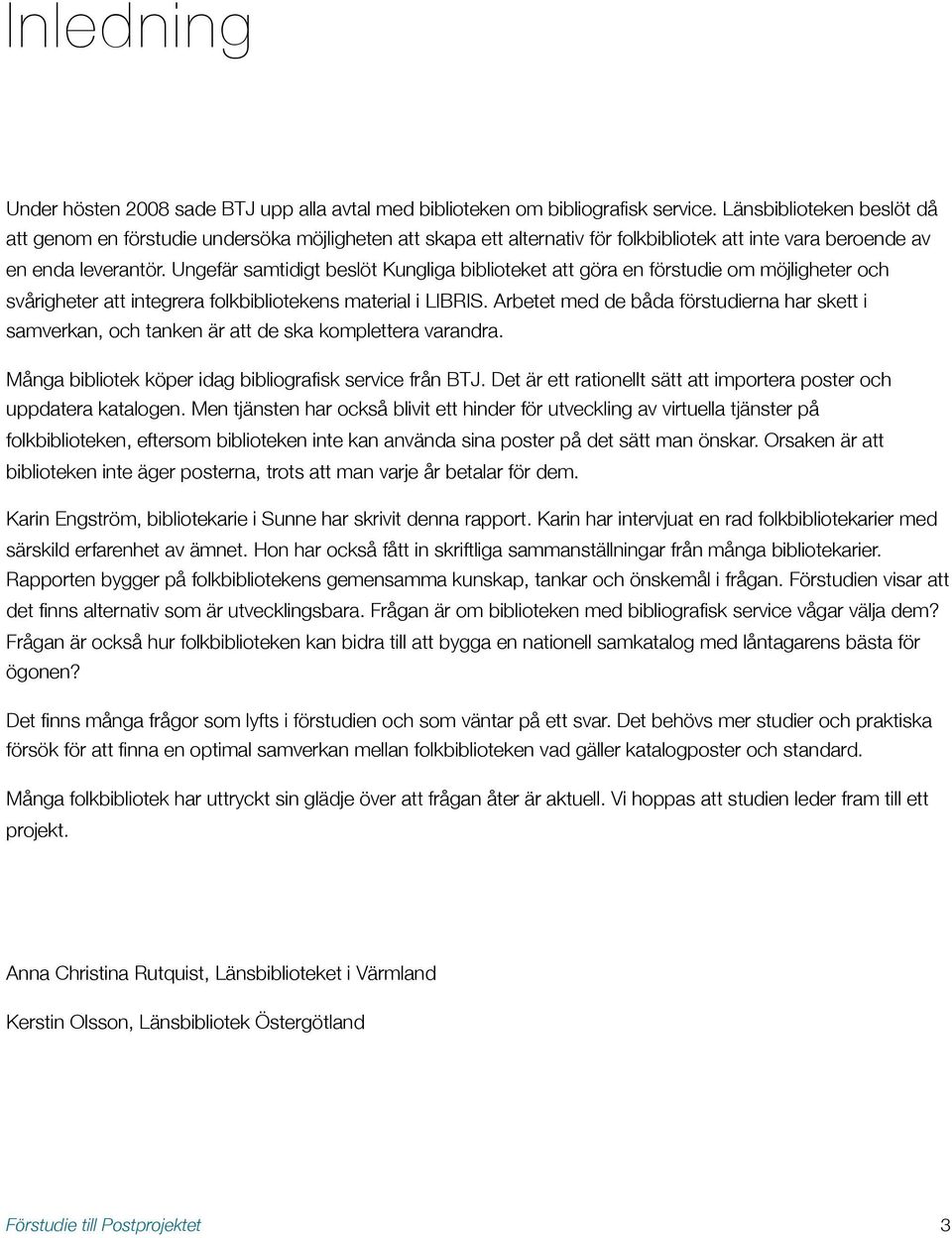 Inledning

Under hösten 2008 sade BTJ upp alla avtal med biblioteken om bibliografisk service. Länsbiblioteken beslöt då att genom en förstudie undersöka möjligheten att skapa ett alternativ för folkbibliotek att inte vara beroende av en enda leverantör. Ungefär samtidigt beslöt Kungliga biblioteket att göra en förstudie om möjligheter och svårigheter att integrera folkbibliotekens material i LIBRIS. Arbetet med de båda förstudierna har skett i samverkan, och tanken är att de ska komplettera varandra.

Många bibliotek köper idag bibliografisk service från BTJ. Det är ett rationellt sätt att importera poster och uppdatera katalogen. Men tjänsten har också blivit ett hinder för utveckling av virtuella tjänster på folkbiblioteken, eftersom biblioteken inte kan använda sina poster på det sätt man önskar. Orsaken är att biblioteken inte äger posterna, trots att man varje år betalar för dem.

Karin Engström, bibliotekarie i Sunne har skrivit denna rapport. Karin har intervjuat en rad folkbibliotekarier med särskild erfarenhet av ämnet. Hon har också fått in skriftliga sammanställningar från många bibliotekarier. Rapporten bygger på folkbibliotekens gemensamma kunskap, tankar och önskemål i frågan. Förstudien visar att det finns alternativ som är utvecklingsbara. Frågan är om biblioteken med bibliografisk service vågar välja dem? Frågan är också hur folkbiblioteken kan bidra till att bygga en nationell samkatalog med låntagarens bästa för ögonen?

Det finns många frågor som lyfts i förstudien och som väntar på ett svar. Det behövs mer studier och praktiska försök för att finna en optimal samverkan mellan folkbiblioteken vad gäller katalogposter och standard.

Många folkbibliotek har uttryckt sin glädje över att frågan åter är aktuell. Vi hoppas att studien leder fram till ett projekt.

Anna Christina Rutquist, Länsbiblioteket i Värmland

Kerstin Olsson, Länsbibliotek Östergötland

Förstudie till Postprojektet 3